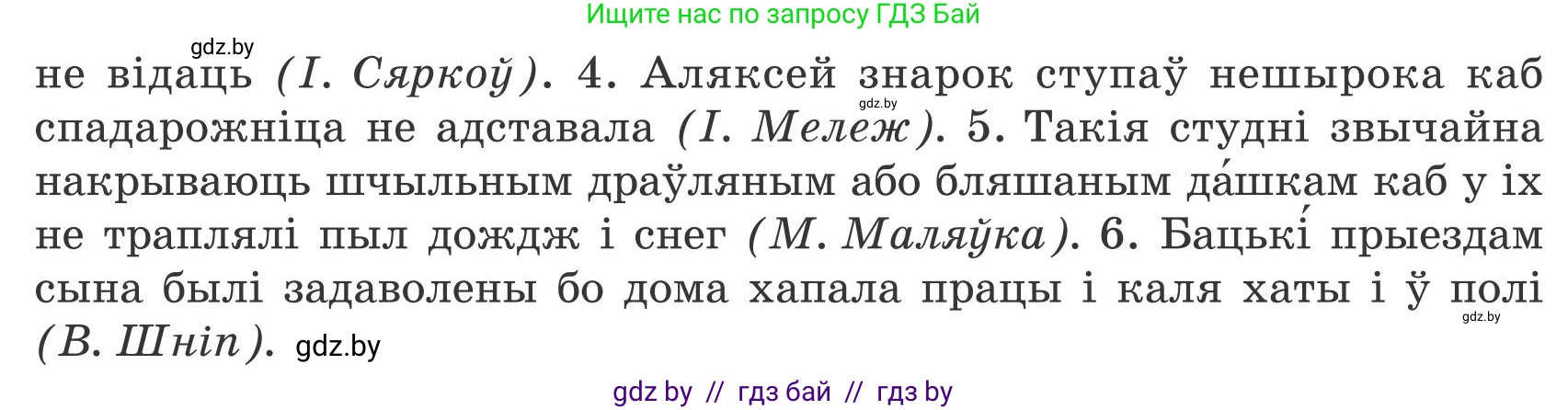 Ищите нас по запросу ГДЗ Бай

gdz.by

не відаць (І. Сяркоў). 4. Аляксей знарок ступаў нешырока каб спадарожніца не адставала (І. Мележ). 5. Такія студні звычайна накрываюць шчыльным драўляным або бляшаным да́шкам каб у іх не траплялі пыл дождж і снег (М. Маляўка). 6. Бацькі́ прыездам сына былі задаволены бо дома хапала працы і каля хаты і ў полі (В. Шніп).

gdz.by gdz.by gdz.by

gdz by // гдз бай // гдз by